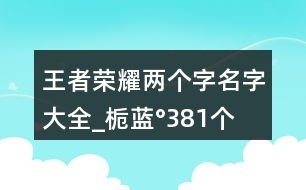 王者荣耀两个字名字大全_栀蓝°381个